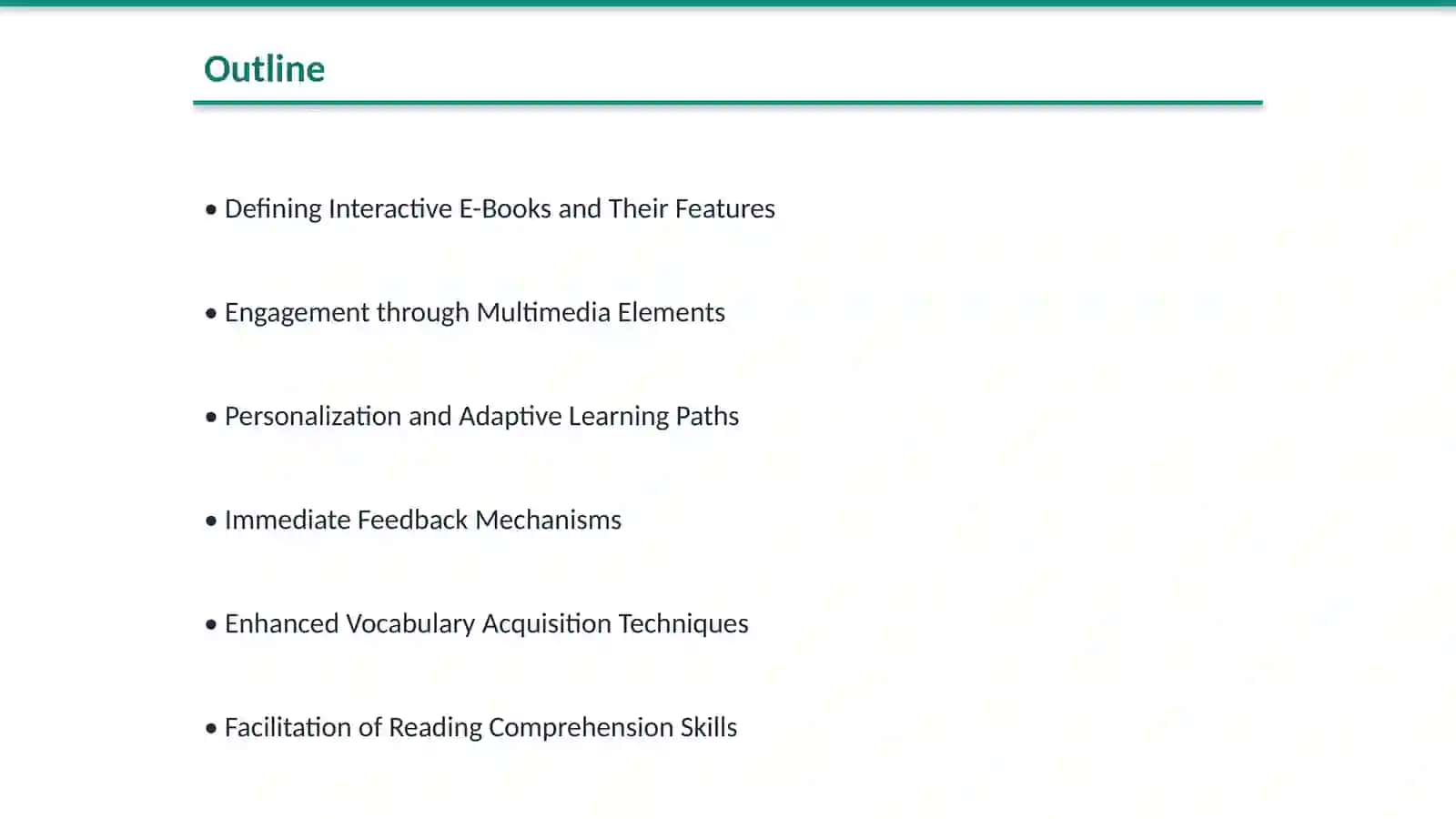 Outline

• Defining Interactive E-Books and Their Features

• Engagement through Multimedia Elements

• Personalization and Adaptive Learning Paths

• Immediate Feedback Mechanisms

• Enhanced Vocabulary Acquisition Techniques

• Facilitation of Reading Comprehension Skills